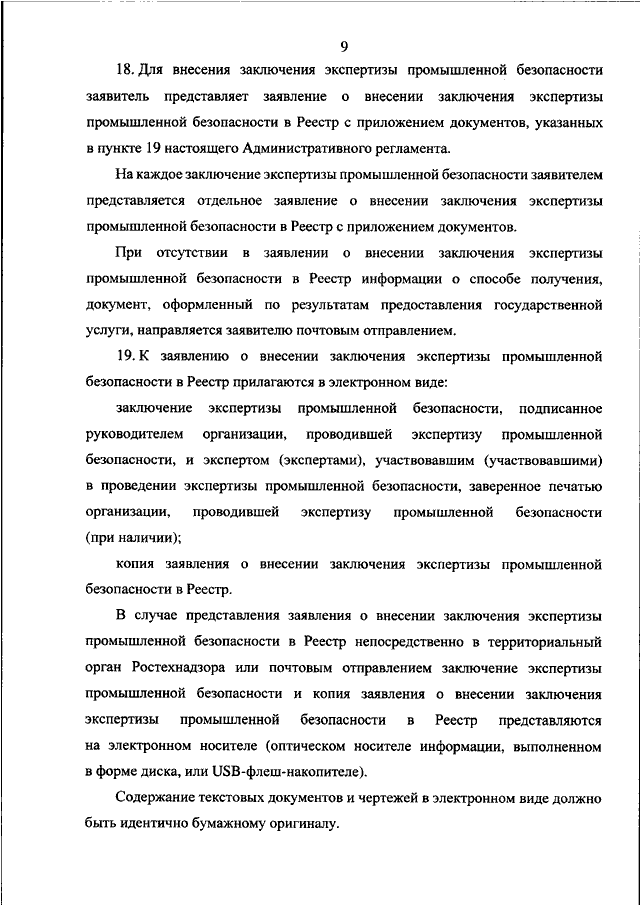 9

18. Для внесения заключения экспертизы промышленной безопасности заявитель представляет заявление о внесении заключения экспертизы промышленной безопасности в Реестр с приложением документов, указанных в пункте 19 настоящего Административного регламента.

На каждое заключение экспертизы промышленной безопасности заявителем представляется отдельное заявление о внесении заключения экспертизы промышленной безопасности в Реестр с приложением документов.

При отсутствии в заявлении о внесении заключения экспертизы промышленной безопасности в Реестр информации о способе получения, документ, оформленный по результатам предоставления государственной услуги, направляется заявителю почтовым отправлением.

19. К заявлению о внесении заключения экспертизы промышленной безопасности в Реестр прилагаются в электронном виде:

заключение экспертизы промышленной безопасности, подписанное руководителем организации, проводившей экспертизу промышленной безопасности, и экспертом (экспертами), участвовавшим (участвовавшими) в проведении экспертизы промышленной безопасности, заверенное печатью организации, проводившей экспертизу промышленной безопасности (при наличии);

копия заявления о внесении заключения экспертизы промышленной безопасности в Реестр.

В случае представления заявления о внесении заключения экспертизы промышленной безопасности в Реестр непосредственно в территориальный орган Ростехнадзора или почтовым отправлением заключение экспертизы промышленной безопасности и копия заявления о внесении заключения экспертизы промышленной безопасности в Реестр представляются на электронном носителе (оптическом носителе информации, выполненном в форме диска, или USB-флеш-накопителе).

Содержание текстовых документов и чертежей в электронном виде должно быть идентично бумажному оригиналу.